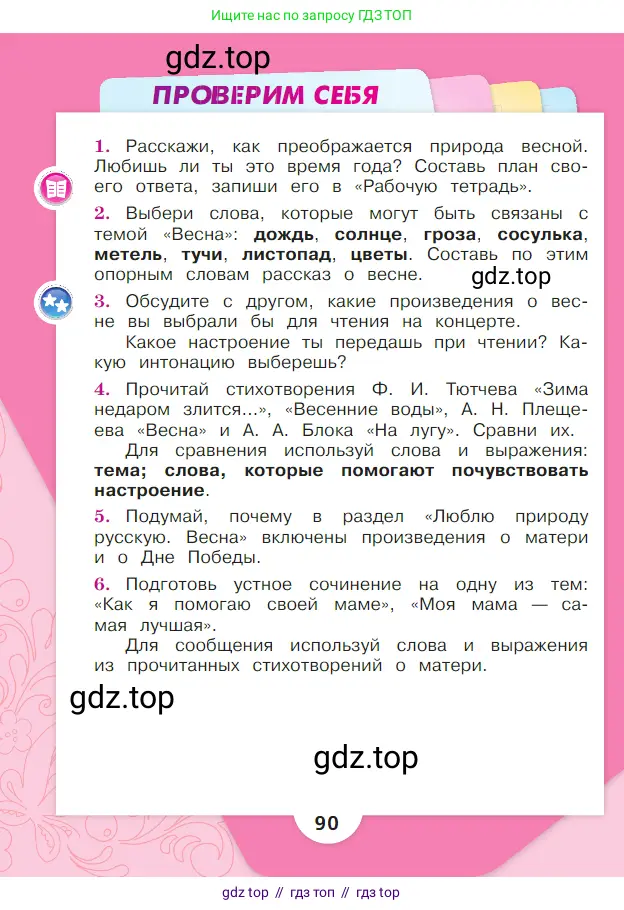 Ищите нас по запросу ГДЗ ТОП

gdz.top

ПРОВЕРИМ СЕБЯ

1. Расскажи, как преображается природа весной. Любишь ли ты это время года? Составь план своего ответа, запиши его в «Рабочую тетрадь».

2. Выбери слова, которые могут быть связаны с темой «Весна»: дождь, солнце, гроза, сосулька, метель, тучи, листопад, цветы. Составь по этим опорным словам рассказ о весне.

gdz.top

3. Обсудите с другом, какие произведения о весне вы выбрали бы для чтения на концерте.

Какое настроение ты передашь при чтении? Какую интонацию выберешь?

4. Прочитай стихотворения Ф. И. Тютчева «Зима недаром злится...», «Весенние воды», А. Н. Плещеева «Весна» и А. А. Блока «На лугу». Сравни их.

Для сравнения используй слова и выражения: тема; слова, которые помогают почувствовать настроение.

5. Подумай, почему в раздел «Люблю природу русскую. Весна» включены произведения о матери и о Дне Победы.

6. Подготовь устное сочинение на одну из тем: «Как я помогаю своей маме», «Моя мама — самая лучшая».

Для сообщения используй слова и выражения из прочитанных стихотворений о матери.

gdz.top

gdz.top

90

gdz top // гдз топ // гдз top